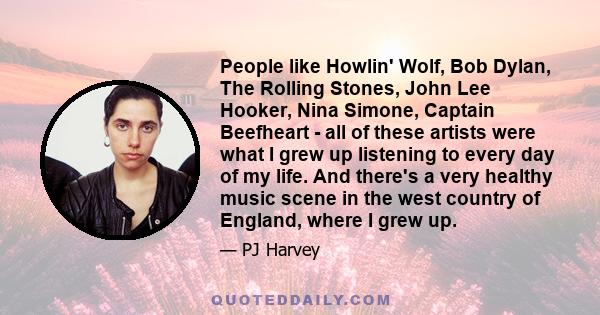 People like Howlin' Wolf, Bob Dylan, The Rolling Stones, John Lee Hooker, Nina Simone, Captain Beefheart - all of these artists were what I grew up listening to every day of my life. And there's a very healthy music scene in the west country of England, where I grew up.

— PJ Harvey

QUOTEDDAILY.COM